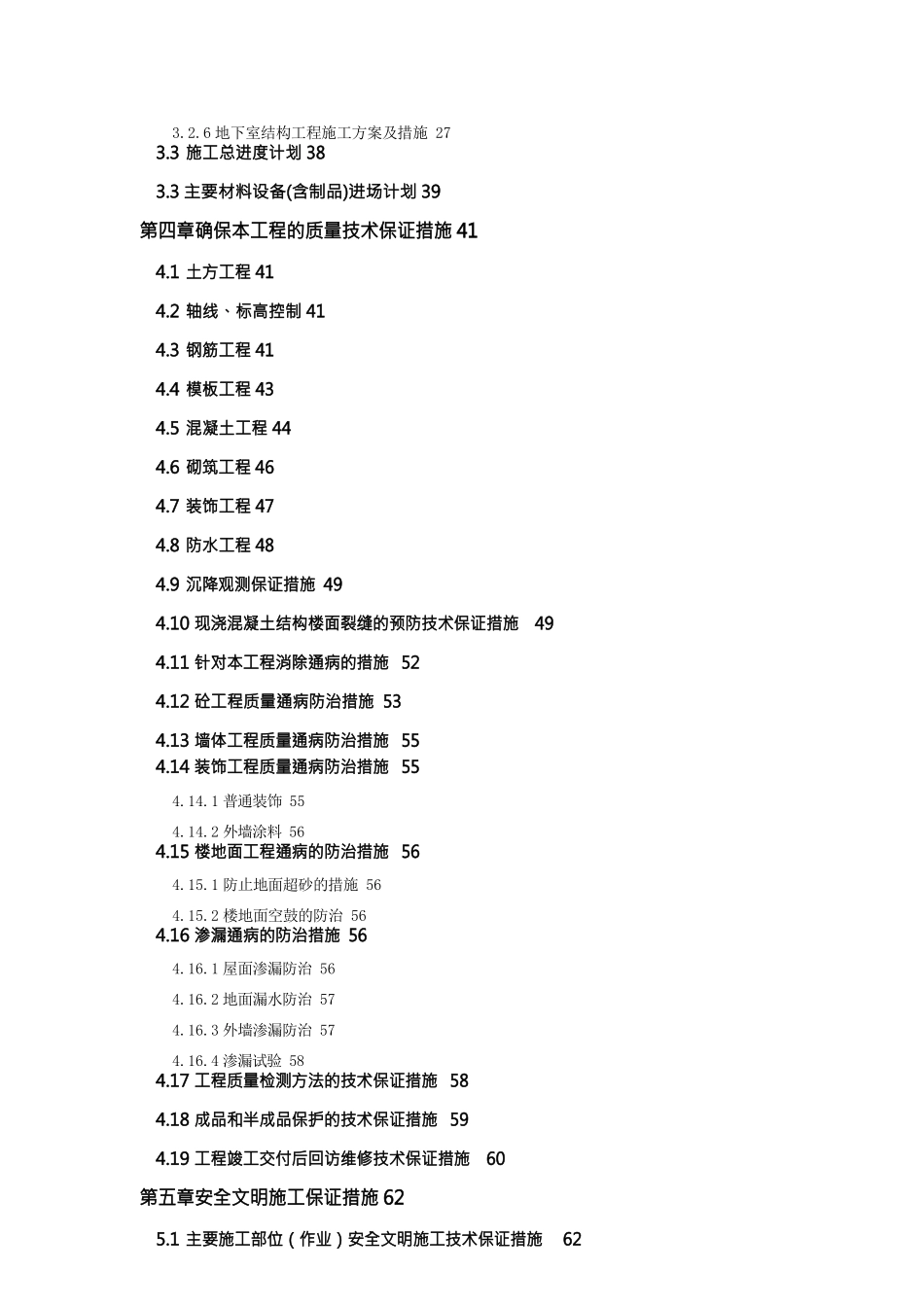 3.2.6 地下室结构工程施工方案及措施 27
3.3 施工总进度计划 38

3.3 主要材料设备(含制品)进场计划 39

第四章确保本工程的质量技术保证措施 41

4.1 土方工程 41

4.2 轴线、标高控制 41

4.3 钢筋工程 41

4.4 模板工程 43

4.5 混凝土工程 44

4.6 砌筑工程 46

4.7 装饰工程 47

4.8 防水工程 48

4.9 沉降观测保证措施 49

4.10 现浇混凝土结构楼面裂缝的预防技术保证措施 49

4.11 针对本工程消除通病的措施 52

4.12 砼工程质量通病防治措施 53

4.13 墙体工程质量通病防治措施 55
4.14 装饰工程质量通病防治措施 55

4.14.1 普通装饰 55

4.14.2 外墙涂料 56
4.15 楼地面工程通病的防治措施 56

4.15.1 防止地面超砂的措施 56

4.15.2 楼地面空鼓的防治 56
4.16 渗漏通病的防治措施 56

4.16.1 屋面渗漏防治 56

4.16.2 地面漏水防治 57

4.16.3 外墙渗漏防治 57

4.16.4 渗漏试验 58
4.17 工程质量检测方法的技术保证措施 58

4.18 成品和半成品保护的技术保证措施 59

4.19 工程竣工交付后回访维修技术保证措施 60

第五章安全文明施工保证措施 62

5.1 主要施工部位（作业）安全文明施工技术保证措施 62